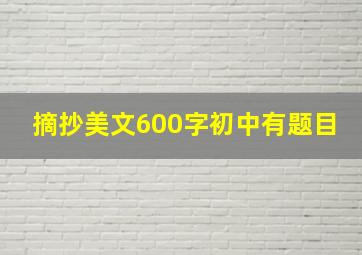 摘抄美文600字初中有题目